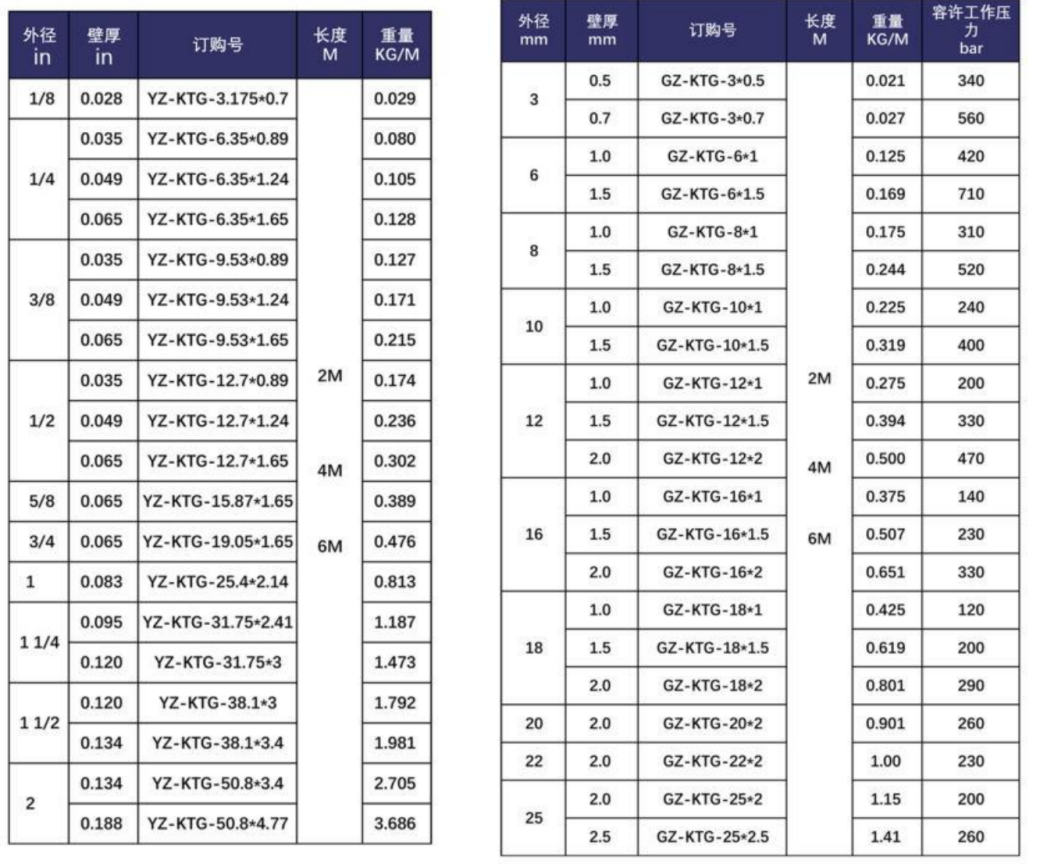 | 外径 in | 壁厚 in | 订购号 | 长度 M | 重量 KG/M |
|---|---|---|---|---|
| 1/8 | 0.028 | YZ-KTG-3.175*0.7 | 2M 4M 6M | 0.029 |
| 1/4 | 0.035 | YZ-KTG-6.35*0.89 | | 0.080 |
| | 0.049 | YZ-KTG-6.35*1.24 | | 0.105 |
| | 0.065 | YZ-KTG-6.35*1.65 | | 0.128 |
| 3/8 | 0.035 | YZ-KTG-9.53*0.89 | | 0.127 |
| | 0.049 | YZ-KTG-9.53*1.24 | | 0.171 |
| | 0.065 | YZ-KTG-9.53*1.65 | | 0.215 |
| 1/2 | 0.035 | YZ-KTG-12.7*0.89 | | 0.174 |
| | 0.049 | YZ-KTG-12.7*1.24 | | 0.236 |
| | 0.065 | YZ-KTG-12.7*1.65 | | 0.302 |
| 5/8 | 0.065 | YZ-KTG-15.87*1.65 | | 0.389 |
| 3/4 | 0.065 | YZ-KTG-19.05*1.65 | | 0.476 |
| 1 | 0.083 | YZ-KTG-25.4*2.14 | | 0.813 |
| 1 1/4 | 0.095 | YZ-KTG-31.75*2.41 | | 1.187 |
| | 0.120 | YZ-KTG-31.75*3 | | 1.473 |
| 1 1/2 | 0.120 | YZ-KTG-38.1*3 | | 1.792 |
| | 0.134 | YZ-KTG-38.1*3.4 | | 1.981 |
| 2 | 0.134 | YZ-KTG-50.8*3.4 | | 2.705 |
| | 0.188 | YZ-KTG-50.8*4.77 | | 3.686 |

| 外径 mm | 壁厚 mm | 订购号 | 长度 M | 重量 KG/M | 容许工作压力 bar |
|---|---|---|---|---|---|
| 3 | 0.5 | GZ-KTG-3*0.5 | 2M 4M 6M | 0.021 | 340 |
| | 0.7 | GZ-KTG-3*0.7 | | 0.027 | 560 |
| 6 | 1.0 | GZ-KTG-6*1 | | 0.125 | 420 |
| | 1.5 | GZ-KTG-6*1.5 | | 0.169 | 710 |
| 8 | 1.0 | GZ-KTG-8*1 | | 0.175 | 310 |
| | 1.5 | GZ-KTG-8*1.5 | | 0.244 | 520 |
| 10 | 1.0 | GZ-KTG-10*1 | | 0.225 | 240 |
| | 1.5 | GZ-KTG-10*1.5 | | 0.319 | 400 |
| 12 | 1.0 | GZ-KTG-12*1 | | 0.275 | 200 |
| | 1.5 | GZ-KTG-12*1.5 | | 0.394 | 330 |
| | 2.0 | GZ-KTG-12*2 | | 0.500 | 470 |
| 16 | 1.0 | GZ-KTG-16*1 | | 0.375 | 140 |
| | 1.5 | GZ-KTG-16*1.5 | | 0.507 | 230 |
| | 2.0 | GZ-KTG-16*2 | | 0.651 | 330 |
| 18 | 1.0 | GZ-KTG-18*1 | | 0.425 | 120 |
| | 1.5 | GZ-KTG-18*1.5 | | 0.619 | 200 |
| | 2.0 | GZ-KTG-18*2 | | 0.801 | 290 |
| 20 | 2.0 | GZ-KTG-20*2 | | 0.901 | 260 |
| 22 | 2.0 | GZ-KTG-22*2 | | 1.00 | 230 |
| 25 | 2.0 | GZ-KTG-25*2 | | 1.15 | 200 |
| | 2.5 | GZ-KTG-25*2.5 | | 1.41 | 260 |